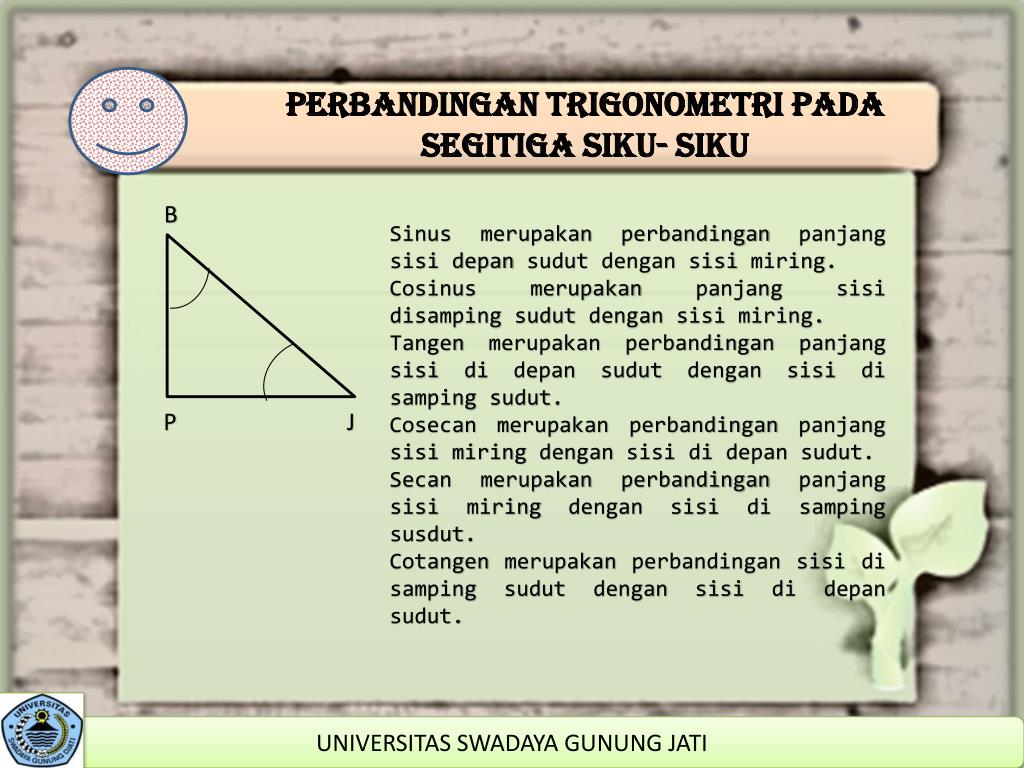 PERBANDINGAN TRIGONOMETRI PADA SEGITIGA SIKU- SIKU

B

P

J

Sinus merupakan perbandingan panjang sisi depan sudut dengan sisi miring.
Cosinus merupakan panjang sisi disamping sudut dengan sisi miring.
Tangen merupakan perbandingan panjang sisi di depan sudut dengan sisi di samping sudut.
Cosecan merupakan perbandingan panjang sisi miring dengan sisi di depan sudut.
Secan merupakan perbandingan panjang sisi miring dengan sisi di samping susdut.
Cotangen merupakan perbandingan sisi di samping sudut dengan sisi di depan sudut.

UNIVERSITAS SWADAYA GUNUNG JATI

UNIVERSITAS SWADAYA GUNUNG JATI